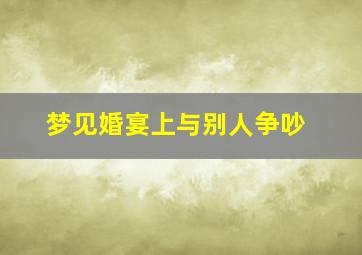 梦见婚宴上与别人争吵